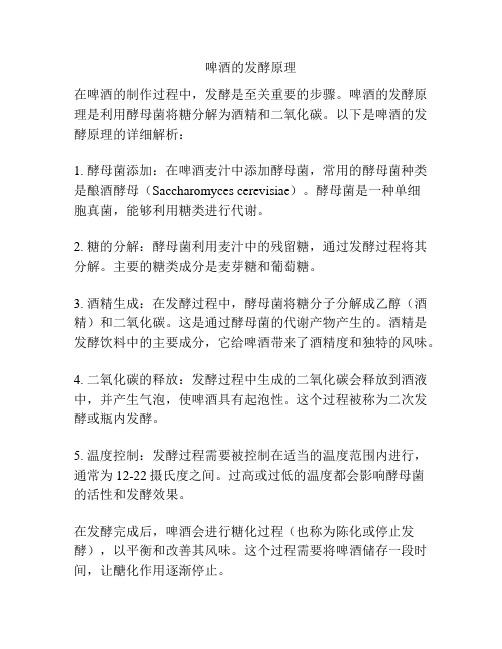 啤酒的发酵原理

在啤酒的制作过程中，发酵是至关重要的步骤。啤酒的发酵原理是利用酵母菌将糖分解为酒精和二氧化碳。以下是啤酒的发酵原理的详细解析：

1. 酵母菌添加：在啤酒麦汁中添加酵母菌，常用的酵母菌种类是酿酒酵母（Saccharomyces cerevisiae）。酵母菌是一种单细胞真菌，能够利用糖类进行代谢。

2. 糖的分解：酵母菌利用麦汁中的残留糖，通过发酵过程将其分解。主要的糖类成分是麦芽糖和葡萄糖。

3. 酒精生成：在发酵过程中，酵母菌将糖分子分解成乙醇（酒精）和二氧化碳。这是通过酵母菌的代谢产物产生的。酒精是发酵饮料中的主要成分，它给啤酒带来了酒精度和独特的风味。

4. 二氧化碳的释放：发酵过程中生成的二氧化碳会释放到酒液中，并产生气泡，使啤酒具有起泡性。这个过程被称为二次发酵或瓶内发酵。

5. 温度控制：发酵过程需要被控制在适当的温度范围内进行，通常为 12-22 摄氏度之间。过高或过低的温度都会影响酵母菌的活性和发酵效果。

在发酵完成后，啤酒会进行糖化过程（也称为陈化或停止发酵），以平衡和改善其风味。这个过程需要将啤酒储存一段时间，让醣化作用逐渐停止。